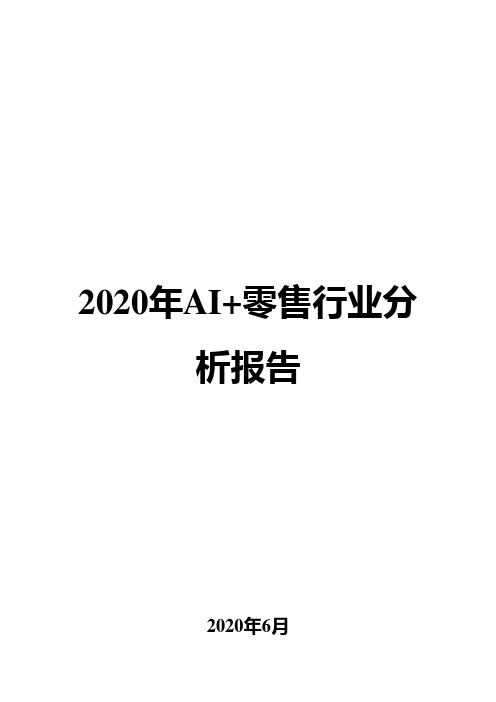 2020年AI+零售行业分析报告

2020年6月